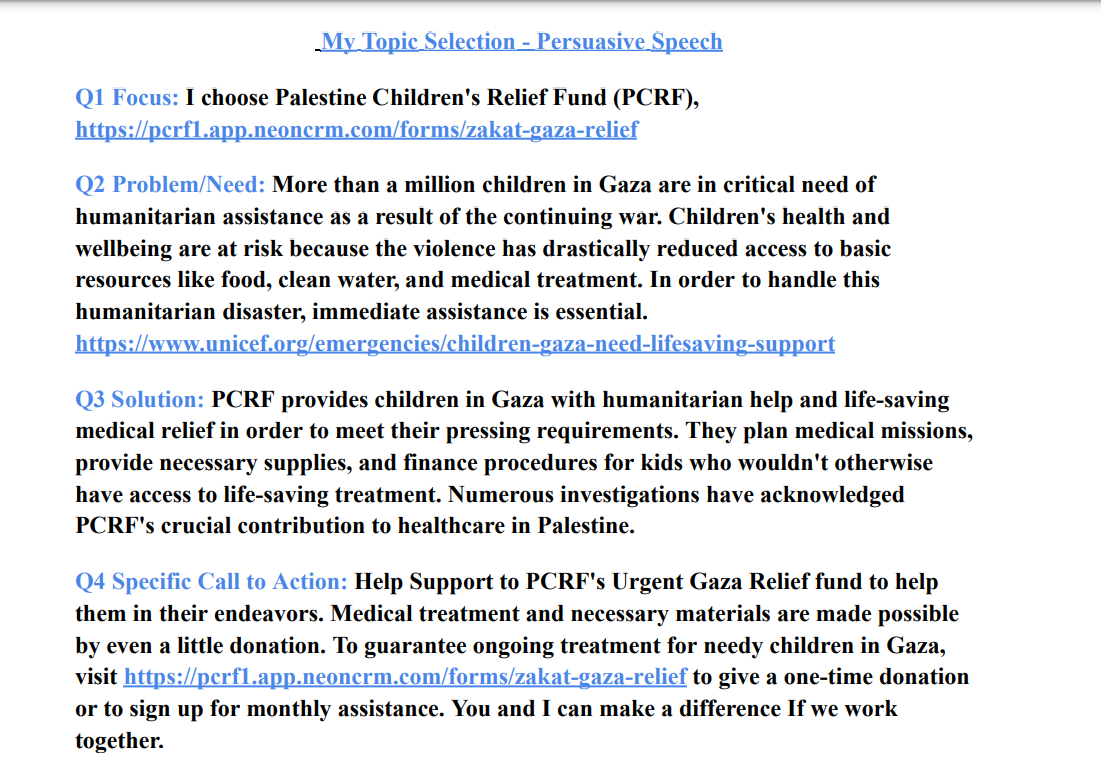 My Topic Selection - Persuasive Speech

Q1 Focus: I choose Palestine Children's Relief Fund (PCRF), https://pcrf1.app.neoncrm.com/forms/zakat-gaza-relief

Q2 Problem/Need: More than a million children in Gaza are in critical need of humanitarian assistance as a result of the continuing war. Children's health and wellbeing are at risk because the violence has drastically reduced access to basic resources like food, clean water, and medical treatment. In order to handle this humanitarian disaster, immediate assistance is essential. https://www.unicef.org/emergencies/children-gaza-need-lifesaving-support

Q3 Solution: PCRF provides children in Gaza with humanitarian help and life-saving medical relief in order to meet their pressing requirements. They plan medical missions, provide necessary supplies, and finance procedures for kids who wouldn't otherwise have access to life-saving treatment. Numerous investigations have acknowledged PCRF's crucial contribution to healthcare in Palestine.

Q4 Specific Call to Action: Help Support to PCRF's Urgent Gaza Relief fund to help them in their endeavors. Medical treatment and necessary materials are made possible by even a little donation. To guarantee ongoing treatment for needy children in Gaza, visit https://pcrf1.app.neoncrm.com/forms/zakat-gaza-relief to give a one-time donation or to sign up for monthly assistance. You and I can make a difference If we work together.